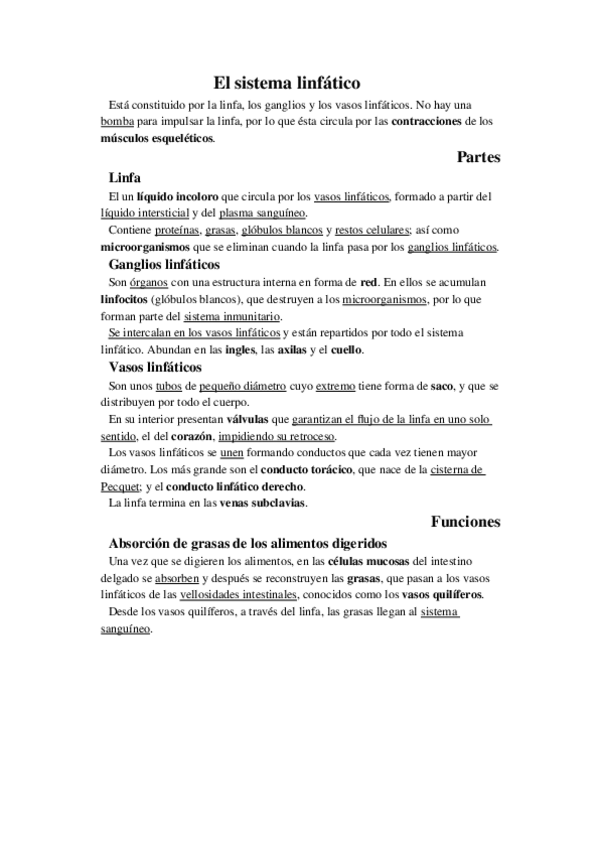 El sistema linfático

Está constituido por la linfa, los ganglios y los vasos linfáticos. No hay una bomba para impulsar la linfa, por lo que ésta circula por las contracciones de los músculos esqueléticos.

Partes

Linfa

El un líquido incoloro que circula por los vasos linfáticos, formado a partir del líquido intersticial y del plasma sanguíneo.

Contiene proteínas, grasas, glóbulos blancos y restos celulares; así como microorganismos que se eliminan cuando la linfa pasa por los ganglios linfáticos.

Ganglios linfáticos

Son órganos con una estructura interna en forma de red. En ellos se acumulan linfocitos (glóbulos blancos), que destruyen a los microorganismos, por lo que forman parte del sistema inmunitario.

Se intercalan en los vasos linfáticos y están repartidos por todo el sistema linfático. Abundan en las ingles, las axilas y el cuello.

Vasos linfáticos

Son unos tubos de pequeño diámetro cuyo extremo tiene forma de saco, y que se distribuyen por todo el cuerpo.

En su interior presentan válvulas que garantizan el flujo de la linfa en uno solo sentido, el del corazón, impidiendo su retroceso.

Los vasos linfáticos se unen formando conductos que cada vez tienen mayor diámetro. Los más grande son el conducto torácico, que nace de la cisterna de Pecquet; y el conducto linfático derecho.

La linfa termina en las venas subclavias.

Funciones

Absorción de grasas de los alimentos digeridos

Una vez que se digieren los alimentos, en las células mucosas del intestino delgado se absorben y después se reconstruyen las grasas, que pasan a los vasos linfáticos de las vellosidades intestinales, conocidos como los vasos quilíferos.

Desde los vasos quilíferos, a través del linfa, las grasas llegan al sistema sanguíneo.